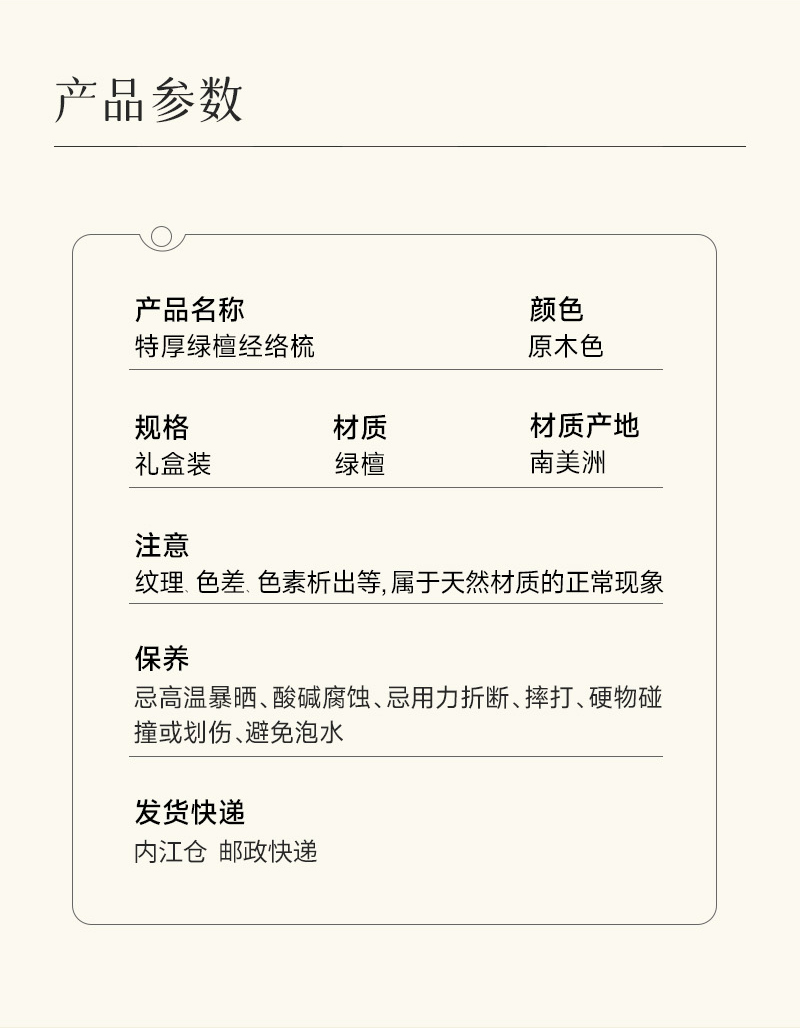 产品参数

产品名称
特厚绿檀经络梳

颜色
原木色

规格
礼盒装

材质
绿檀

材质产地
南美洲

注意
纹理、色差、色素析出等，属于天然材质的正常现象

保养
忌高温暴晒、酸碱腐蚀、忌用力折断、摔打、硬物碰撞或划伤、避免泡水

发货快递
内江仓 邮政快递